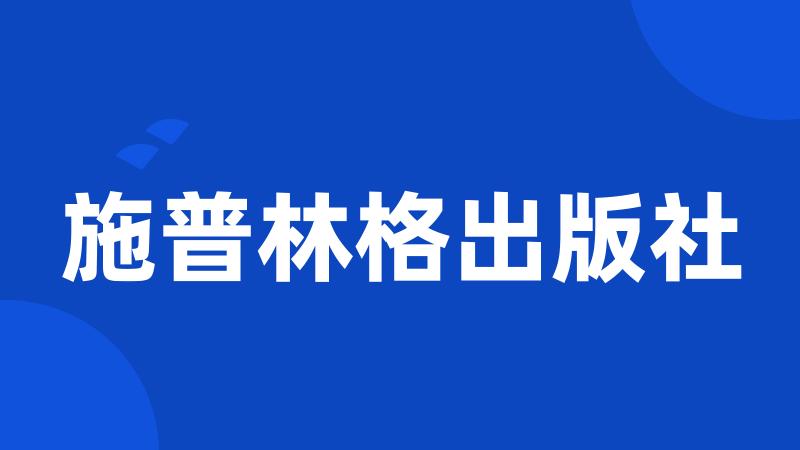 施普林格出版社